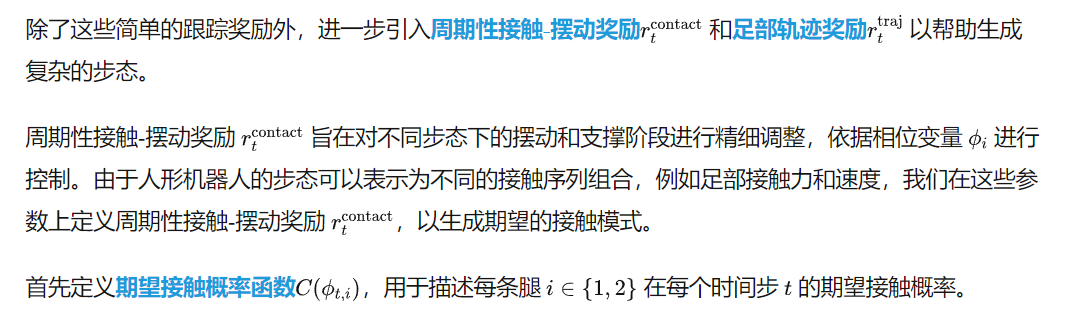 除了这些简单的跟踪奖励外，进一步引入周期性接触-摆动奖励$r_t^{\text{contact}}$ 和足部轨迹奖励$r_t^{\text{traj}}$ 以帮助生成复杂的步态。

周期性接触-摆动奖励 $r_t^{\text{contact}}$ 旨在对不同步态下的摆动和支撑阶段进行精细调整，依据相位变量 $\phi_i$ 进行控制。由于人形机器人的步态可以表示为不同的接触序列组合，例如足部接触力和速度，我们在这些参数上定义周期性接触-摆动奖励 $r_t^{\text{contact}}$，以生成期望的接触模式。

首先定义期望接触概率函数$C(\phi_{t,i})$，用于描述每条腿 $i \in \{1, 2\}$ 在每个时间步 $t$ 的期望接触概率。